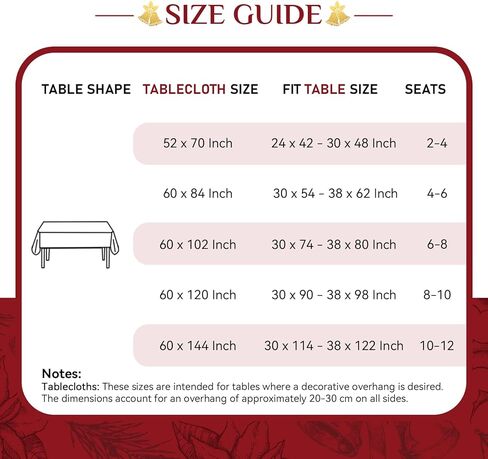 SIZE GUIDE

| TABLE SHAPE | TABLECLOTH SIZE | FIT TABLE SIZE | SEATS |
|---|---|---|---|
| | 52 x 70 Inch | 24 x 42 - 30 x 48 Inch | 2-4 |
| | 60 x 84 Inch | 30 x 54 - 38 x 62 Inch | 4-6 |
| | 60 x 102 Inch | 30 x 74 - 38 x 80 Inch | 6-8 |
| | 60 x 120 Inch | 30 x 90 - 38 x 98 Inch | 8-10 |
| | 60 x 144 Inch | 30 x 114 - 38 x 122 Inch | 10-12 |

Notes:
Tablecloths: These sizes are intended for tables where a decorative overhang is desired. The dimensions account for an overhang of approximately 20-30 cm on all sides.